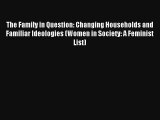 The Family in Question: Changing Households and Familiar Ideologies (Women in Society: A Feminist List)